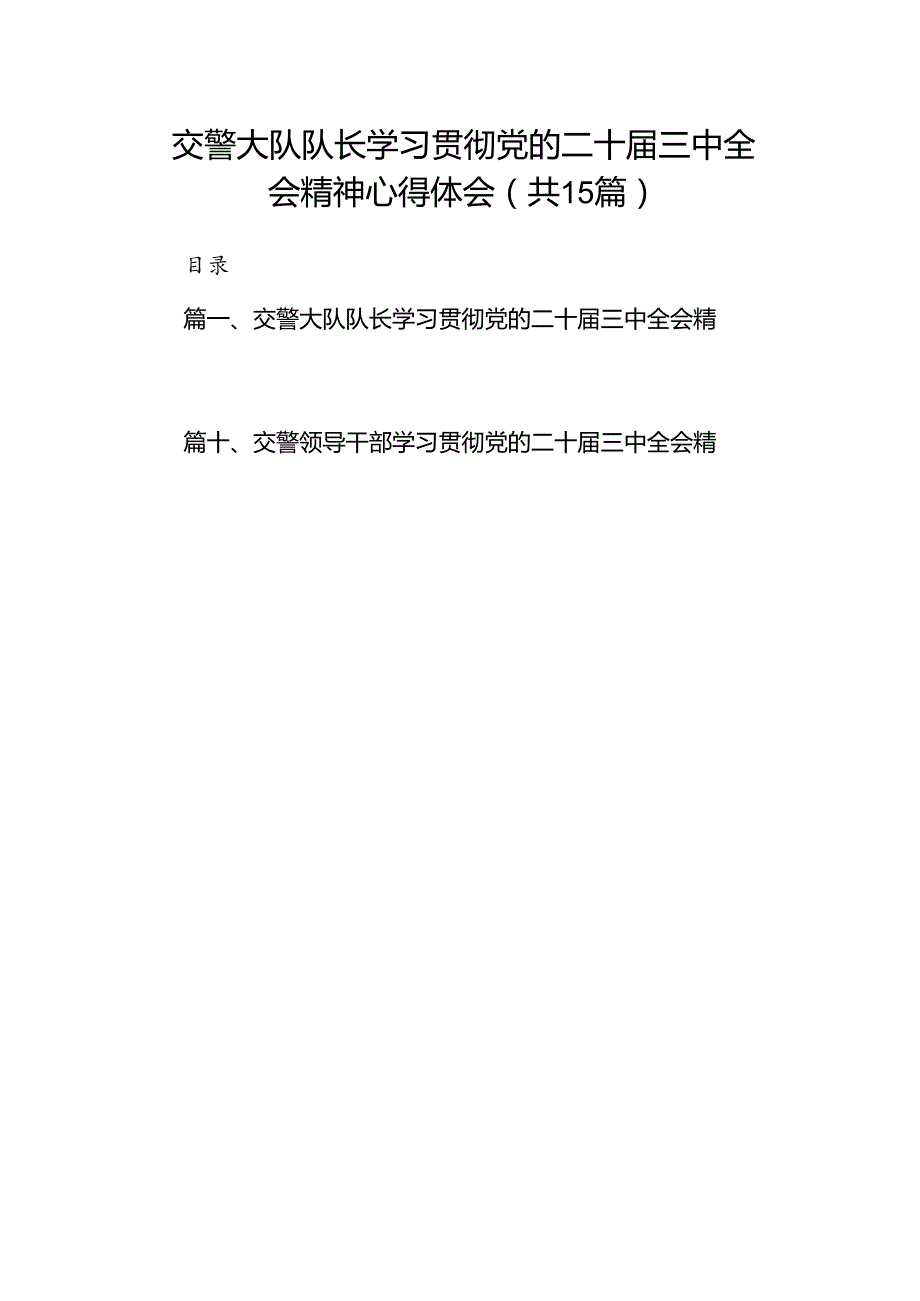 交警大队队长学习贯彻党的二十届三中全会精神心得体会（共15篇）

目录

篇一、交警大队队长学习贯彻党的二十届三中全会精

篇十、交警领导干部学习贯彻党的二十届三中全会精